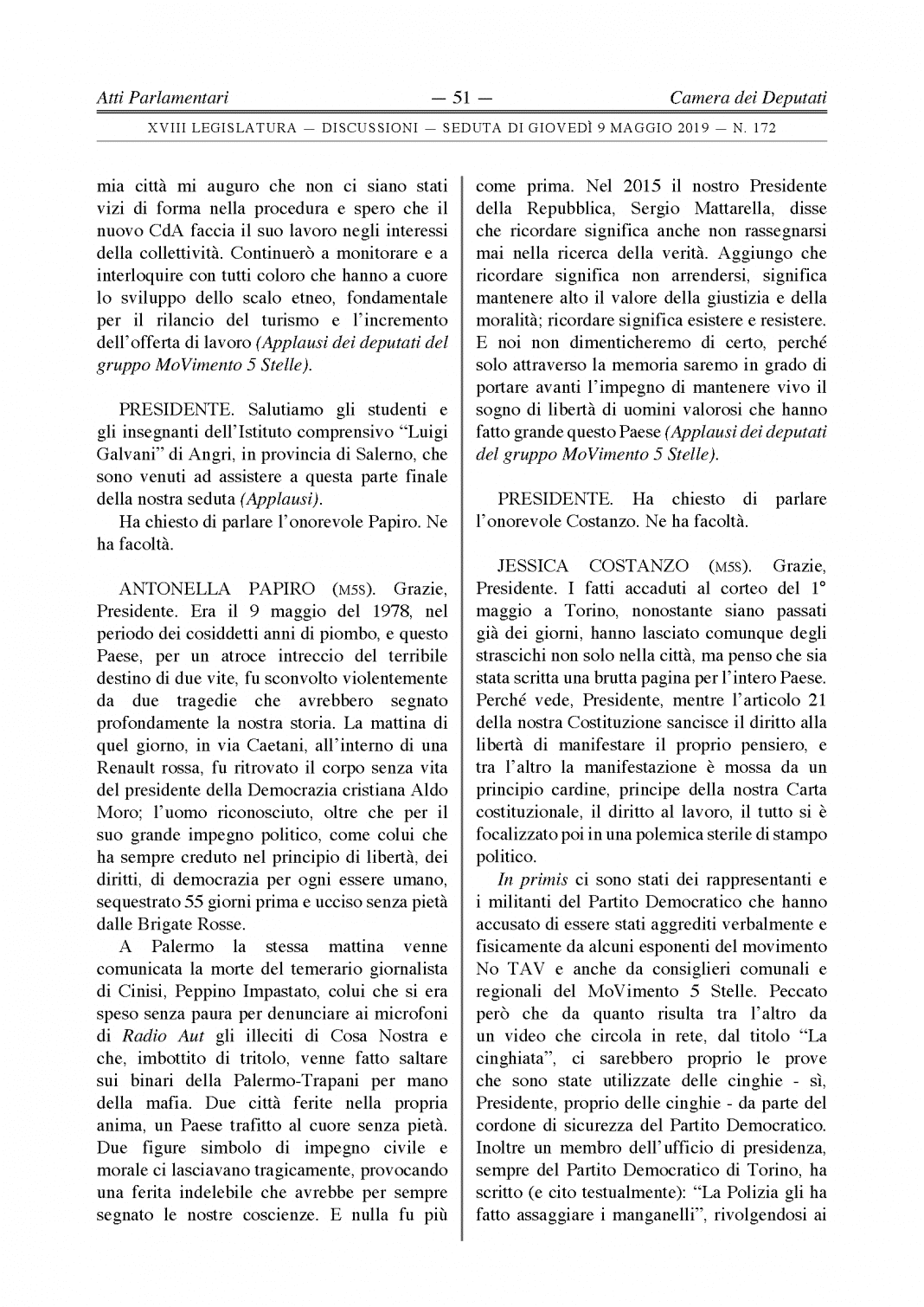 Atti Parlamentari — 51 — Camera dei Deputati

XVIII LEGISLATURA — DISCUSSIONI — SEDUTA DI GIOVEDÌ 9 MAGGIO 2019 — N. 172

mia città mi auguro che non ci siano stati vizi di forma nella procedura e spero che il nuovo CdA faccia il suo lavoro negli interessi della collettività. Continuerò a monitorare e a interloquire con tutti coloro che hanno a cuore lo sviluppo dello scalo etneo, fondamentale per il rilancio del turismo e l'incremento dell'offerta di lavoro (Applausi dei deputati del gruppo MoVimento 5 Stelle).

PRESIDENTE. Salutiamo gli studenti e gli insegnanti dell'Istituto comprensivo "Luigi Galvani" di Angri, in provincia di Salerno, che sono venuti ad assistere a questa parte finale della nostra seduta (Applausi).

Ha chiesto di parlare l'onorevole Papiro. Ne ha facoltà.

ANTONELLA PAPIRO (M5S). Grazie, Presidente. Era il 9 maggio del 1978, nel periodo dei cosiddetti anni di piombo, e questo Paese, per un atroce intreccio del terribile destino di due vite, fu sconvolto violentemente da due tragedie che avrebbero segnato profondamente la nostra storia. La mattina di quel giorno, in via Caetani, all'interno di una Renault rossa, fu ritrovato il corpo senza vita del presidente della Democrazia cristiana Aldo Moro; l'uomo riconosciuto, oltre che per il suo grande impegno politico, come colui che ha sempre creduto nel principio di libertà, dei diritti, di democrazia per ogni essere umano, sequestrato 55 giorni prima e ucciso senza pietà dalle Brigate Rosse.

A Palermo la stessa mattina venne comunicata la morte del temerario giornalista di Cinisi, Peppino Impastato, colui che si era speso senza paura per denunciare ai microfoni di Radio Aut gli illeciti di Cosa Nostra e che, imbottito di tritolo, venne fatto saltare sui binari della Palermo-Trapani per mano della mafia. Due città ferite nella propria anima, un Paese trafitto al cuore senza pietà. Due figure simbolo di impegno civile e morale ci lasciavano tragicamente, provocando una ferita indelebile che avrebbe per sempre segnato le nostre coscienze. E nulla fu più come prima. Nel 2015 il nostro Presidente della Repubblica, Sergio Mattarella, disse che ricordare significa anche non rassegnarsi mai nella ricerca della verità. Aggiungo che ricordare significa non arrendersi, significa mantenere alto il valore della giustizia e della moralità; ricordare significa esistere e resistere. E noi non dimenticheremo di certo, perché solo attraverso la memoria saremo in grado di portare avanti l'impegno di mantenere vivo il sogno di libertà di uomini valorosi che hanno fatto grande questo Paese (Applausi dei deputati del gruppo MoVimento 5 Stelle).

PRESIDENTE. Ha chiesto di parlare l'onorevole Costanzo. Ne ha facoltà.

JESSICA COSTANZO (M5S). Grazie, Presidente. I fatti accaduti al corteo del 1° maggio a Torino, nonostante siano passati già dei giorni, hanno lasciato comunque degli strascichi non solo nella città, ma penso che sia stata scritta una brutta pagina per l'intero Paese. Perché vede, Presidente, mentre l'articolo 21 della nostra Costituzione sancisce il diritto alla libertà di manifestare il proprio pensiero, e tra l'altro la manifestazione è mossa da un principio cardine, principe della nostra Carta costituzionale, il diritto al lavoro, il tutto si è focalizzato poi in una polemica sterile di stampo politico.

In primis ci sono stati dei rappresentanti e i militanti del Partito Democratico che hanno accusato di essere stati aggrediti verbalmente e fisicamente da alcuni esponenti del movimento No TAV e anche da consiglieri comunali e regionali del MoVimento 5 Stelle. Peccato però che da quanto risulta tra l'altro da un video che circola in rete, dal titolo "La cinghiata", ci sarebbero proprio le prove che sono state utilizzate delle cinghie - sì, Presidente, proprio delle cinghie - da parte del cordone di sicurezza del Partito Democratico. Inoltre un membro dell'ufficio di presidenza, sempre del Partito Democratico di Torino, ha scritto (e cito testualmente): "La Polizia gli ha fatto assaggiare i manganelli", rivolgendosi ai